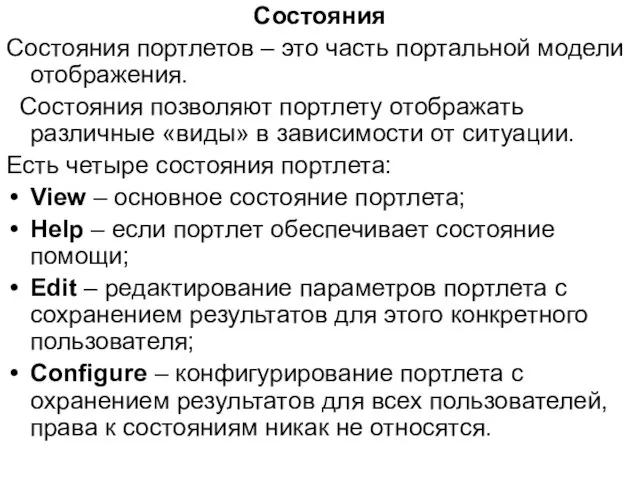 Состояния

Состояния портлетов – это часть портальной модели отображения.

Состояния позволяют портлету отображать различные «виды» в зависимости от ситуации.

Есть четыре состояния портлета:

• View – основное состояние портлета;
• Help – если портлет обеспечивает состояние помощи;
• Edit – редактирование параметров портлета с сохранением результатов для этого конкретного пользователя;
• Configure – конфигурирование портлета с охранением результатов для всех пользователей, права к состояниям никак не относятся.